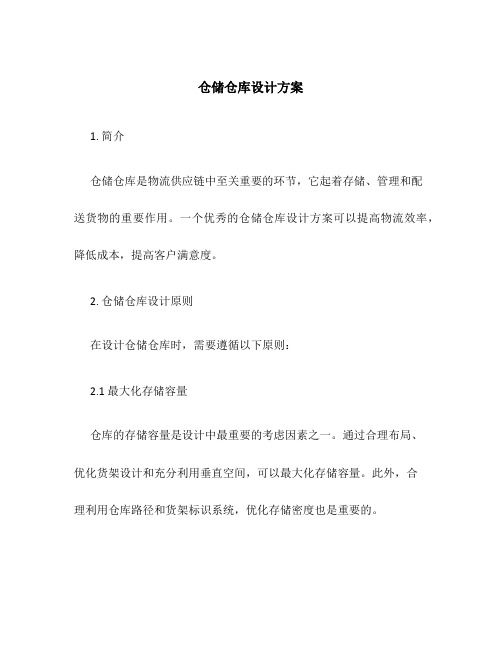 仓储仓库设计方案

1. 简介

仓储仓库是物流供应链中至关重要的环节，它起着存储、管理和配送货物的重要作用。一个优秀的仓储仓库设计方案可以提高物流效率，降低成本，提高客户满意度。

2. 仓储仓库设计原则

在设计仓储仓库时，需要遵循以下原则：

2.1 最大化存储容量

仓库的存储容量是设计中最重要的考虑因素之一。通过合理布局、优化货架设计和充分利用垂直空间，可以最大化存储容量。此外，合理利用仓库路径和货架标识系统，优化存储密度也是重要的。